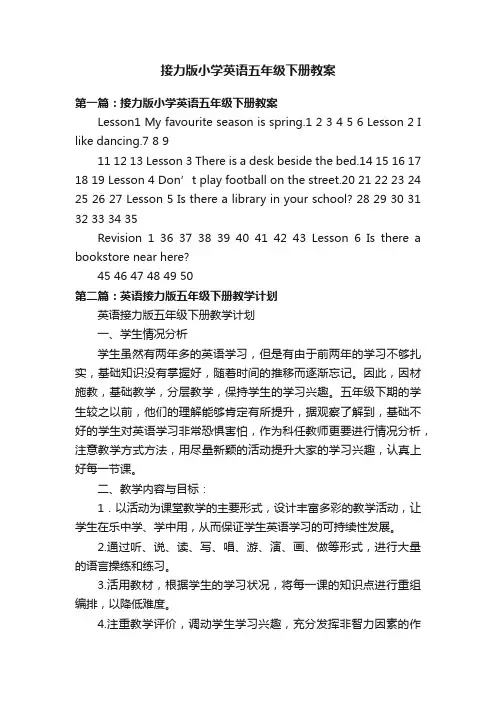 接力版小学英语五年级下册教案

第一篇：接力版小学英语五年级下册教案

Lesson1 My favourite season is spring.1 2 3 4 5 6 Lesson 2 I like dancing.7 8 9

11 12 13 Lesson 3 There is a desk beside the bed.14 15 16 17 18 19 Lesson 4 Don’t play football on the street.20 21 22 23 24 25 26 27 Lesson 5 Is there a library in your school? 28 29 30 31 32 33 34 35

Revision 1 36 37 38 39 40 41 42 43 Lesson 6 Is there a bookstore near here?

45 46 47 48 49 50

第二篇：英语接力版五年级下册教学计划

英语接力版五年级下册教学计划

一、学生情况分析

学生虽然有两年多的英语学习，但是有由于前两年的学习不够扎实，基础知识没有掌握好，随着时间的推移而逐渐忘记。因此，因材施教，基础教学，分层教学，保持学生的学习兴趣。五年级下期的学生较之以前，他们的理解能够肯定有所提升，据观察了解到，基础不好的学生对英语学习非常恐惧害怕，作为科任教师更要进行情况分析，注意教学方式方法，用尽量新颖的活动提升大家的学习兴趣，认真上好每一节课。

二、教学内容与目标：

1．以活动为课堂教学的主要形式，设计丰富多彩的教学活动，让学生在乐中学、学中用，从而保证学生英语学习的可持续性发展。

2.通过听、说、读、写、唱、游、演、画、做等形式，进行大量的语言操练和练习。

3.活用教材，根据学生的学习状况，将每一课的知识点进行重组编排，以降低难度。

4.注重教学评价，调动学生学习兴趣，充分发挥非智力因素的作